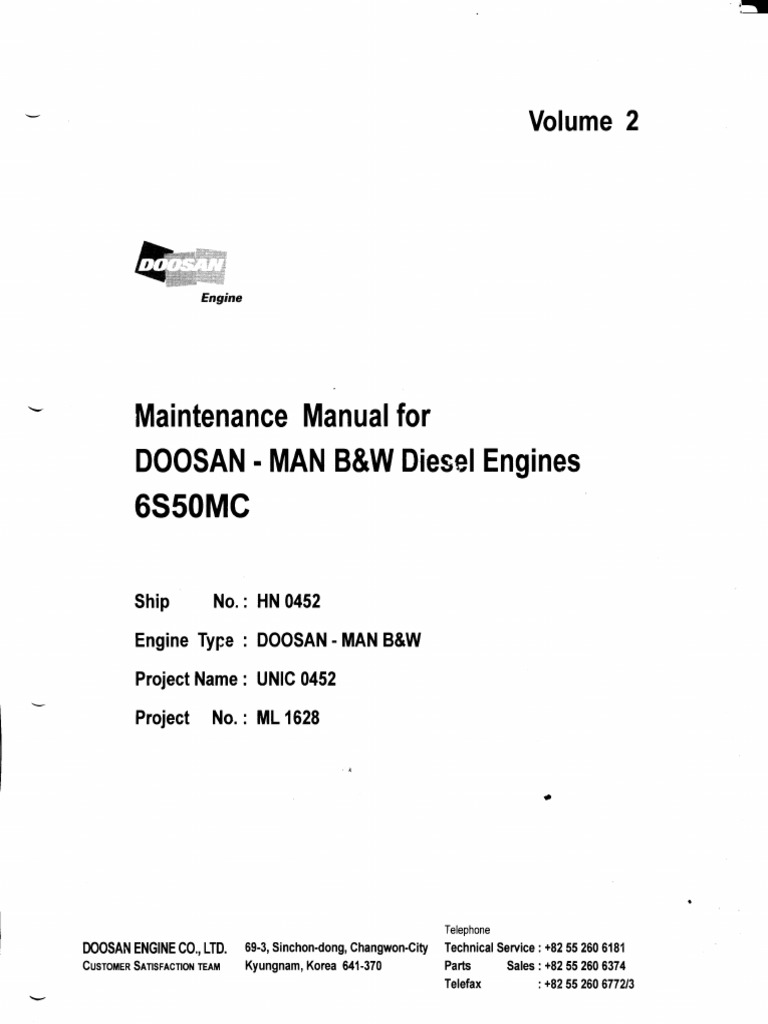 Volume 2

DOOSAN

Engine

Maintenance Manual for
DOOSAN - MAN B&W Diesel Engines
6S50MC

Ship No. : HN 0452

Engine Type : DOOSAN - MAN B&W

Project Name : UNIC 0452

Project No. : ML 1628

DOOSAN ENGINE CO., LTD.
CUSTOMER SATISFACTION TEAM

69-3, Sinchon-dong, Changwon-City
Kyungnam, Korea 641-370

Telephone
Technical Service : +82 55 260 6181
Parts Sales : +82 55 260 6374
Telefax : +82 55 260 6772/3